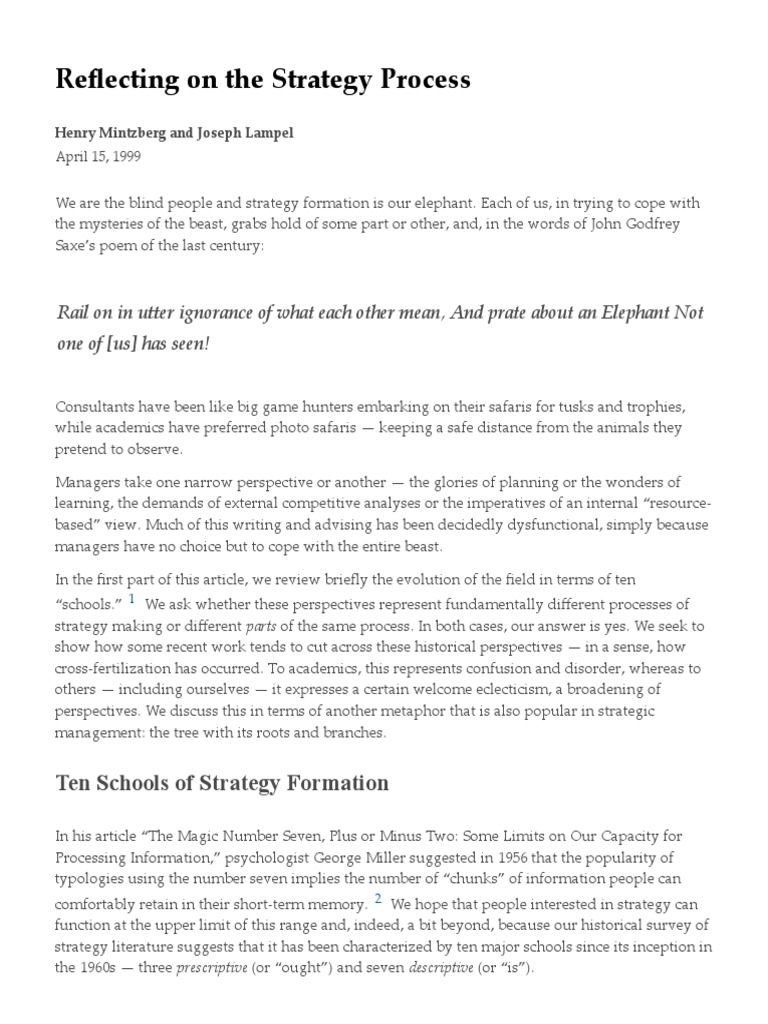 Reflecting on the Strategy Process

Henry Mintzberg and Joseph Lampel
April 15, 1999

We are the blind people and strategy formation is our elephant. Each of us, in trying to cope with the mysteries of the beast, grabs hold of some part or other, and, in the words of John Godfrey Saxe's poem of the last century:

Rail on in utter ignorance of what each other mean, And prate about an Elephant Not one of [us] has seen!

Consultants have been like big game hunters embarking on their safaris for tusks and trophies, while academics have preferred photo safaris — keeping a safe distance from the animals they pretend to observe.

Managers take one narrow perspective or another — the glories of planning or the wonders of learning, the demands of external competitive analyses or the imperatives of an internal "resource-based" view. Much of this writing and advising has been decidedly dysfunctional, simply because managers have no choice but to cope with the entire beast.

In the first part of this article, we review briefly the evolution of the field in terms of ten "schools." $^{1}$ We ask whether these perspectives represent fundamentally different processes of strategy making or different parts of the same process. In both cases, our answer is yes. We seek to show how some recent work tends to cut across these historical perspectives — in a sense, how cross-fertilization has occurred. To academics, this represents confusion and disorder, whereas to others — including ourselves — it expresses a certain welcome eclecticism, a broadening of perspectives. We discuss this in terms of another metaphor that is also popular in strategic management: the tree with its roots and branches.

Ten Schools of Strategy Formation

In his article "The Magic Number Seven, Plus or Minus Two: Some Limits on Our Capacity for Processing Information," psychologist George Miller suggested in 1956 that the popularity of typologies using the number seven implies the number of "chunks" of information people can comfortably retain in their short-term memory. $^{2}$ We hope that people interested in strategy can function at the upper limit of this range and, indeed, a bit beyond, because our historical survey of strategy literature suggests that it has been characterized by ten major schools since its inception in the 1960s — three prescriptive (or "ought") and seven descriptive (or "is").